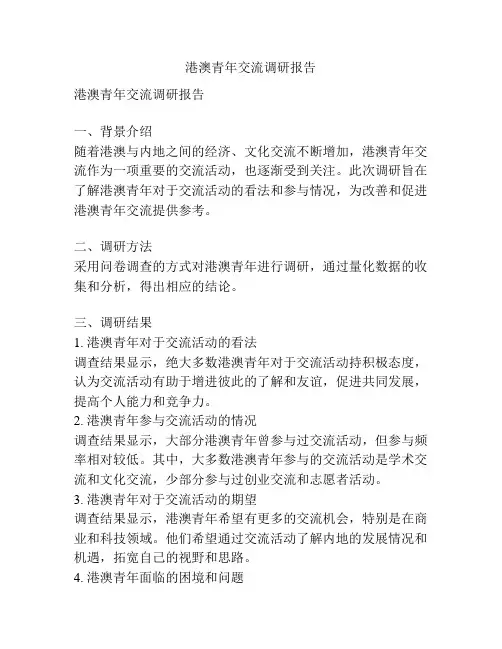 港澳青年交流调研报告

港澳青年交流调研报告

一、背景介绍
随着港澳与内地之间的经济、文化交流不断增加，港澳青年交流作为一项重要的交流活动，也逐渐受到关注。此次调研旨在了解港澳青年对于交流活动的看法和参与情况，为改善和促进港澳青年交流提供参考。

二、调研方法
采用问卷调查的方式对港澳青年进行调研，通过量化数据的收集和分析，得出相应的结论。

三、调研结果
1. 港澳青年对于交流活动的看法
调查结果显示，绝大多数港澳青年对于交流活动持积极态度，认为交流活动有助于增进彼此的了解和友谊，促进共同发展，提高个人能力和竞争力。
2. 港澳青年参与交流活动的情况
调查结果显示，大部分港澳青年曾参与过交流活动，但参与频率相对较低。其中，大多数港澳青年参与的交流活动是学术交流和文化交流，少部分参与过创业交流和志愿者活动。
3. 港澳青年对于交流活动的期望
调查结果显示，港澳青年希望有更多的交流机会，特别是在商业和科技领域。他们希望通过交流活动了解内地的发展情况和机遇，拓宽自己的视野和思路。
4. 港澳青年面临的困境和问题